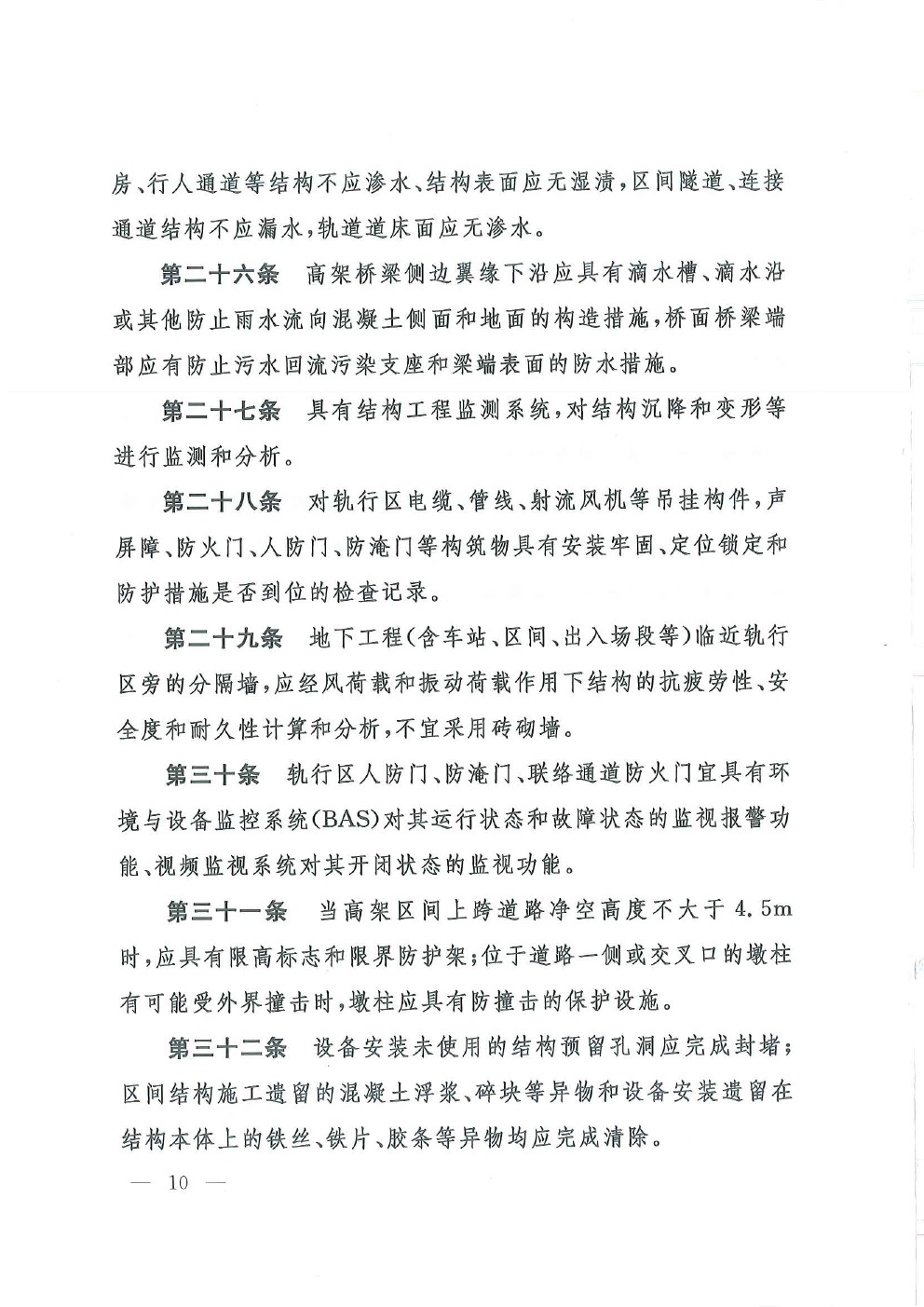 房、行人通道等结构不应渗水、结构表面应无湿渍，区间隧道、连接通道结构不应漏水，轨道道床面应无渗水。

第二十六条　高架桥梁侧边翼缘下沿应具有滴水槽、滴水沿或其他防止雨水流向混凝土侧面和地面的构造措施，桥面桥梁端部应有防止污水回流污染支座和梁端表面的防水措施。

第二十七条　具有结构工程监测系统，对结构沉降和变形等进行监测和分析。

第二十八条　对轨行区电缆、管线、射流风机等吊挂构件，声屏障、防火门、人防门、防淹门等构筑物具有安装牢固、定位锁定和防护措施是否到位的检查记录。

第二十九条　地下工程（含车站、区间、出入场段等）临近轨行区旁的分隔墙，应经风荷载和振动荷载作用下结构的抗疲劳性、安全度和耐久性计算和分析，不宜采用砖砌墙。

第三十条　轨行区人防门、防淹门、联络通道防火门宜具有环境与设备监控系统（BAS）对其运行状态和故障状态的监视报警功能、视频监视系统对其开闭状态的监视功能。

第三十一条　当高架区间上跨道路净空高度不大于 4.5m 时，应具有限高标志和限界防护架；位于道路一侧或交叉口的墩柱有可能受外界撞击时，墩柱应具有防撞击的保护设施。

第三十二条　设备安装未使用的结构预留孔洞应完成封堵；区间结构施工遗留的混凝土浮浆、碎块等异物和设备安装遗留在结构本体上的铁丝、铁片、胶条等异物均应完成清除。

— 10 —